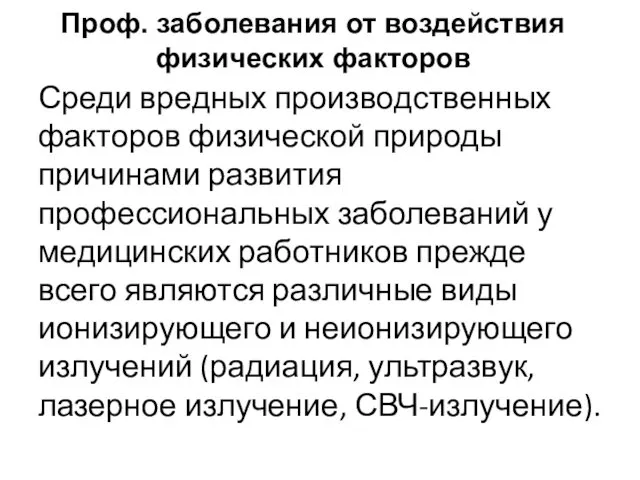 Проф. заболевания от воздействия физических факторов

Среди вредных производственных факторов физической природы причинами развития профессиональных заболеваний у медицинских работников прежде всего являются различные виды ионизирующего и неионизирующего излучений (радиация, ультразвук, лазерное излучение, СВЧ-излучение).